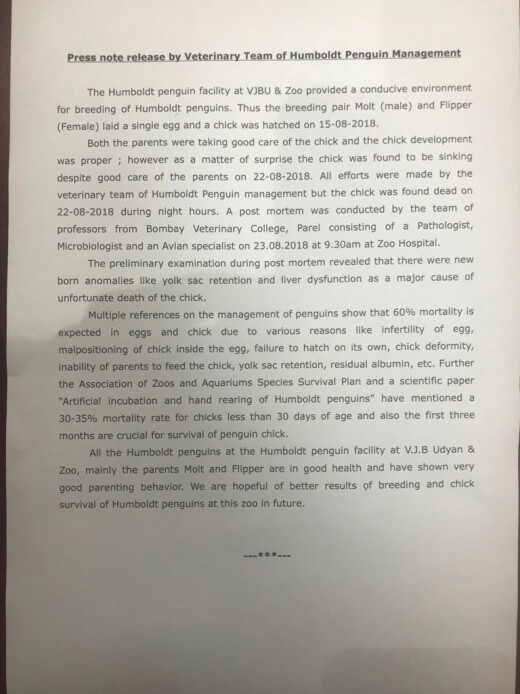 Press note release by Veterinary Team of Humboldt Penguin Management

The Humboldt penguin facility at VJBU & Zoo provided a conducive environment for breeding of Humboldt penguins. Thus the breeding pair Molt (male) and Flipper (Female) laid a single egg and a chick was hatched on 15-08-2018.

Both the parents were taking good care of the chick and the chick development was proper ; however as a matter of surprise the chick was found to be sinking despite good care of the parents on 22-08-2018. All efforts were made by the veterinary team of Humboldt Penguin management but the chick was found dead on 22-08-2018 during night hours. A post mortem was conducted by the team of professors from Bombay Veterinary College, Parel consisting of a Pathologist, Microbiologist and an Avian specialist on 23.08.2018 at 9.30am at Zoo Hospital.

The preliminary examination during post mortem revealed that there were new born anomalies like yolk sac retention and liver dysfunction as a major cause of unfortunate death of the chick.

Multiple references on the management of penguins show that 60% mortality is expected in eggs and chick due to various reasons like infertility of egg, malpositioning of chick inside the egg, failure to hatch on its own, chick deformity, inability of parents to feed the chick, yolk sac retention, residual albumin, etc. Further the Association of Zoos and Aquariums Species Survival Plan and a scientific paper "Artificial incubation and hand rearing of Humboldt penguins" have mentioned a 30-35% mortality rate for chicks less than 30 days of age and also the first three months are crucial for survival of penguin chick.

All the Humboldt penguins at the Humboldt penguin facility at V.J.B Udyan & Zoo, mainly the parents Molt and Flipper are in good health and have shown very good parenting behavior. We are hopeful of better results of breeding and chick survival of Humboldt penguins at this zoo in future.

---***---